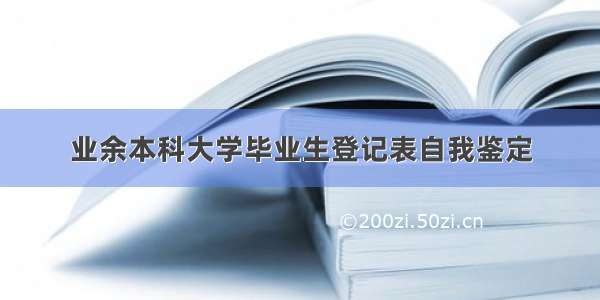 业余本科大学毕业生登记表自我鉴定

©200zi.50zi.cn